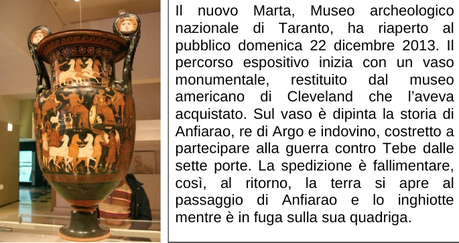 Il nuovo Marta, Museo archeologico nazionale di Taranto, ha riaperto al pubblico domenica 22 dicembre 2013. Il percorso espositivo inizia con un vaso monumentale, restituito dal museo americano di Cleveland che l'aveva acquistato. Sul vaso è dipinta la storia di Anfiarao, re di Argo e indovino, costretto a partecipare alla guerra contro Tebe dalle sette porte. La spedizione è fallimentare, così, al ritorno, la terra si apre al passaggio di Anfiarao e lo inghiotte mentre è in fuga sulla sua quadriga.